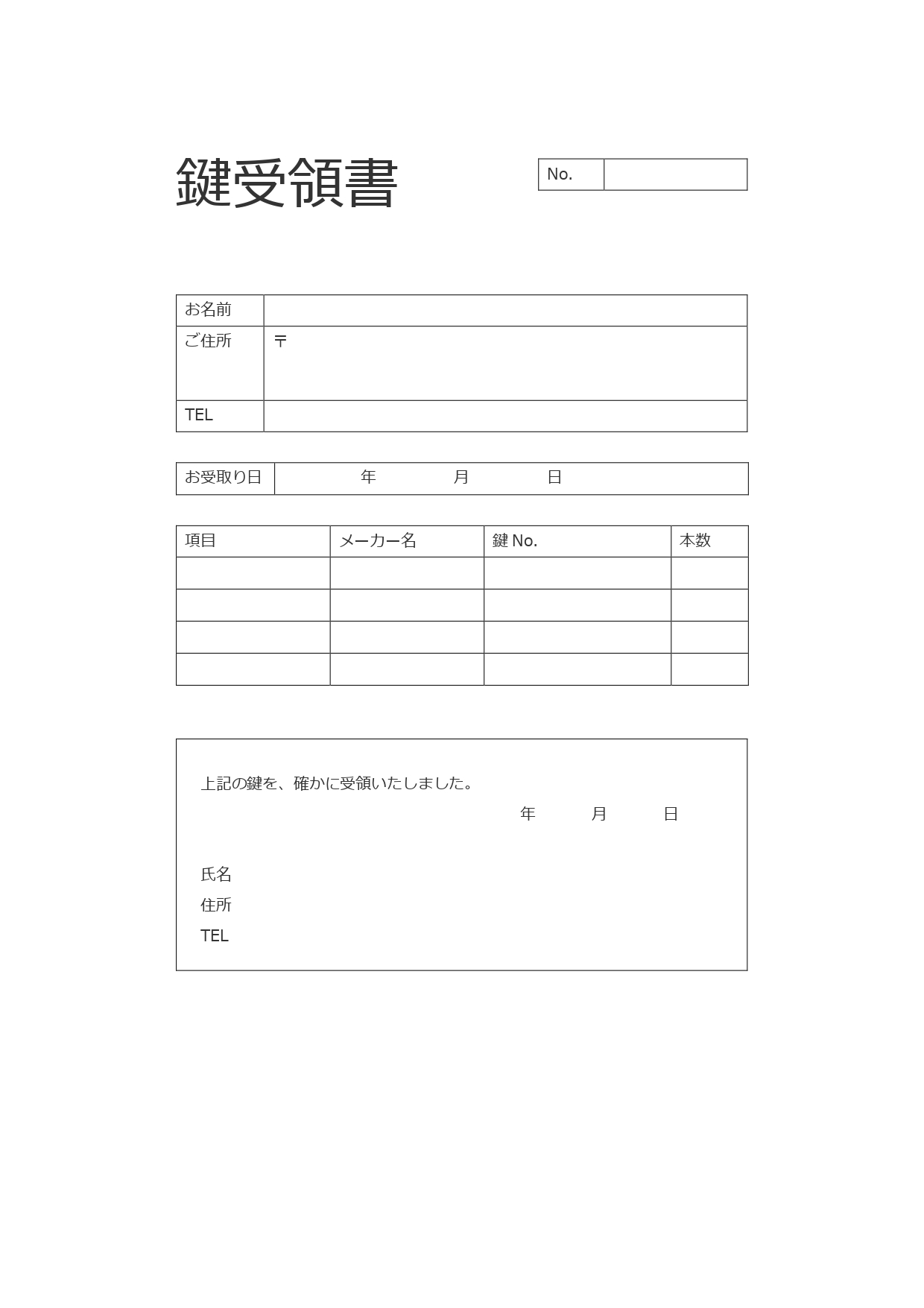 鍵受領書

| No. | |
|---|---|

| お名前 | |
|---|---|
| ご住所 | 〒 |
| TEL | |

| お受取り日 | 年　月　日 |
|---|---|

| 項目 | メーカー名 | 鍵 No. | 本数 |
|---|---|---|---|
| | | | |
| | | | |
| | | | |
| | | | |

上記の鍵を、確かに受領いたしました。

年　月　日

氏名
住所
TEL